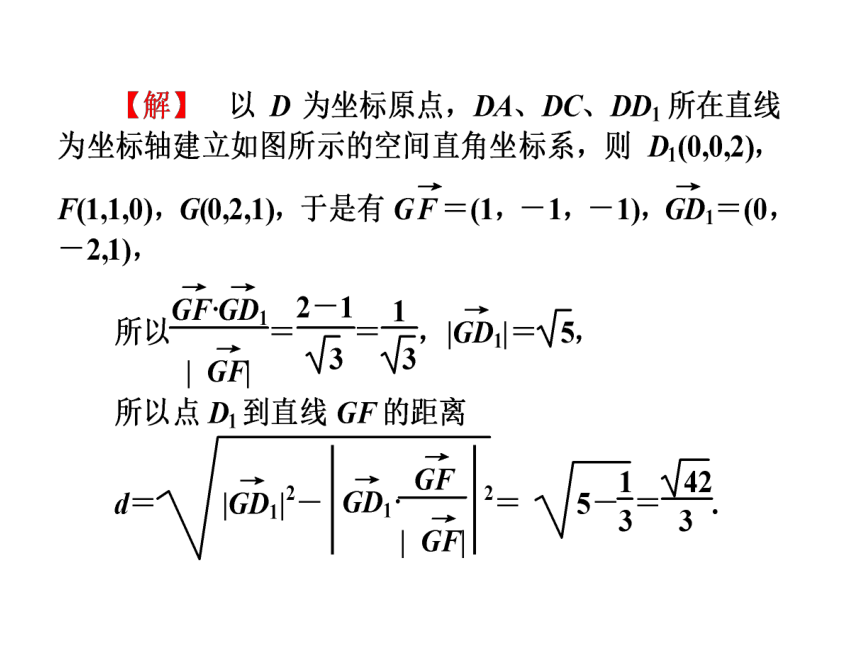 【解】 以 $D$ 为坐标原点，$DA$、$DC$、$DD_1$ 所在直线为坐标轴建立如图所示的空间直角坐标系，则 $D_1(0,0,2)$，$F(1,1,0)$，$G(0,2,1)$，于是有 $\overrightarrow{GF}=(1，-1，-1)$，$\overrightarrow{GD_1}=(0，-2,1)$，

所以$\frac{\overrightarrow{GF}\cdot\overrightarrow{GD_1}}{|\overrightarrow{GF}|}=\frac{2-1}{\sqrt{3}}=\frac{1}{\sqrt{3}}$，$|\overrightarrow{GD_1}|=\sqrt{5}$，

所以点 $D_1$ 到直线 $GF$ 的距离

$d=\sqrt{|\overrightarrow{GD_1}|^2-\left|\overrightarrow{GD_1}\cdot\frac{\overrightarrow{GF}}{|\overrightarrow{GF}|}\right|^2}=\sqrt{5-\frac{1}{3}}=\frac{\sqrt{42}}{3}$.